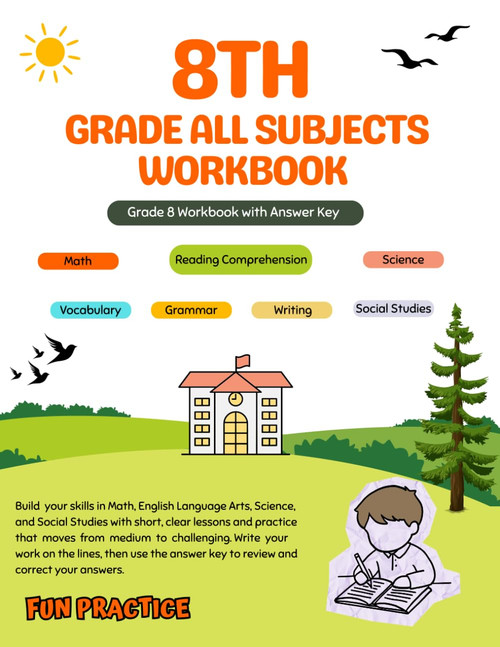 8TH
GRADE ALL SUBJECTS WORKBOOK

Grade 8 Workbook with Answer Key

Math

Reading Comprehension

Science

Vocabulary

Grammar

Writing

Social Studies

Build your skills in Math, English Language Arts, Science, and Social Studies with short, clear lessons and practice that moves from medium to challenging. Write your work on the lines, then use the answer key to review and correct your answers.

FUN PRACTICE